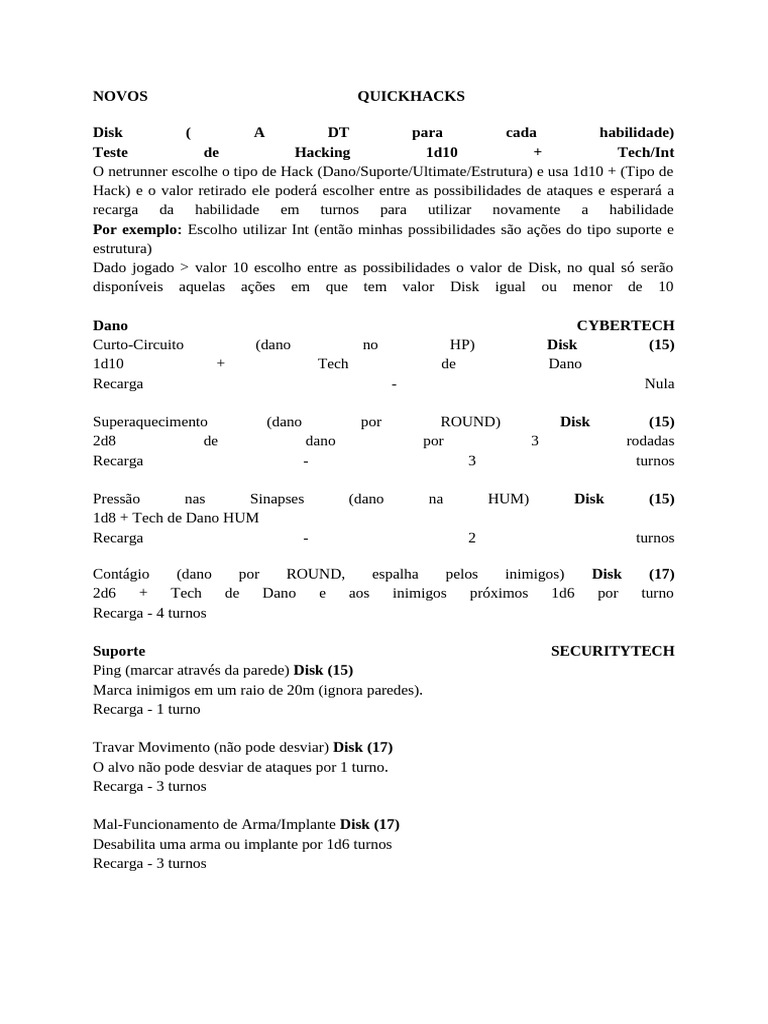 NOVOS QUICKHACKS

Disk ( A DT para cada habilidade)
Teste de Hacking 1d10 + Tech/Int
O netrunner escolhe o tipo de Hack (Dano/Suporte/Ultimate/Estrutura) e usa 1d10 + (Tipo de Hack) e o valor retirado ele poderá escolher entre as possibilidades de ataques e esperará a recarga da habilidade em turnos para utilizar novamente a habilidade
Por exemplo: Escolho utilizar Int (então minhas possibilidades são ações do tipo suporte e estrutura)
Dado jogado > valor 10 escolho entre as possibilidades o valor de Disk, no qual só serão disponíveis aquelas ações em que tem valor Disk igual ou menor de 10

Dano CYBERTECH
Curto-Circuito (dano no HP) Disk (15)
1d10 + Tech de Dano
Recarga - Nula

Superaquecimento (dano por ROUND) Disk (15)
2d8 de dano por 3 rodadas
Recarga - 3 turnos

Pressão nas Sinapses (dano na HUM) Disk (15)
1d8 + Tech de Dano HUM
Recarga - 2 turnos

Contágio (dano por ROUND, espalha pelos inimigos) Disk (17)
2d6 + Tech de Dano e aos inimigos próximos 1d6 por turno
Recarga - 4 turnos

Suporte SECURITYTECH
Ping (marcar através da parede) Disk (15)
Marca inimigos em um raio de 20m (ignora paredes).
Recarga - 1 turno

Travar Movimento (não pode desviar) Disk (17)
O alvo não pode desviar de ataques por 1 turno.
Recarga - 3 turnos

Mal-Funcionamento de Arma/Implante Disk (17)
Desabilita uma arma ou implante por 1d6 turnos
Recarga - 3 turnos